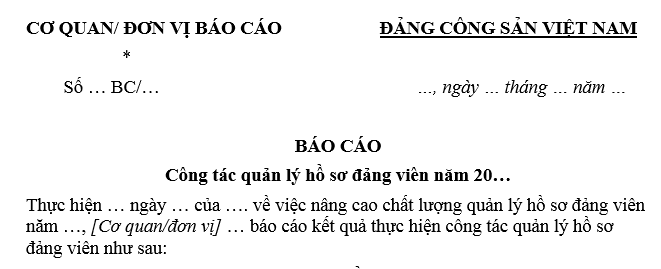 CƠ QUAN/ ĐƠN VỊ BÁO CÁO
*
Số … BC/…

ĐẢNG CỘNG SẢN VIỆT NAM
…, ngày … tháng … năm …

BÁO CÁO
Công tác quản lý hồ sơ đảng viên năm 20…

Thực hiện … ngày … của …. về việc nâng cao chất lượng quản lý hồ sơ đảng viên năm …, [Cơ quan/đơn vị] … báo cáo kết quả thực hiện công tác quản lý hồ sơ đảng viên như sau: